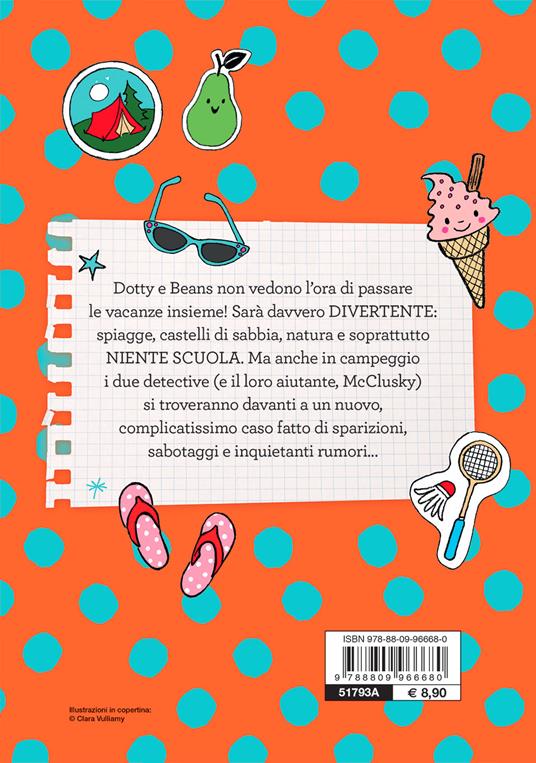 Dotty e Beans non vedono l'ora di passare le vacanze insieme! Sarà davvero DIVERTENTE: spiagge, castelli di sabbia, natura e soprattutto NIENTE SCUOLA. Ma anche in campeggio i due detective (e il loro aiutante, McClusky) si troveranno davanti a un nuovo, complicatissimo caso fatto di sparizioni, sabotaggi e inquietanti rumori...

ISBN 978-88-09-96668-0

9 788809 966680

51793A € 8,90

Illustrazioni in copertina:
© Clara Vulliamy